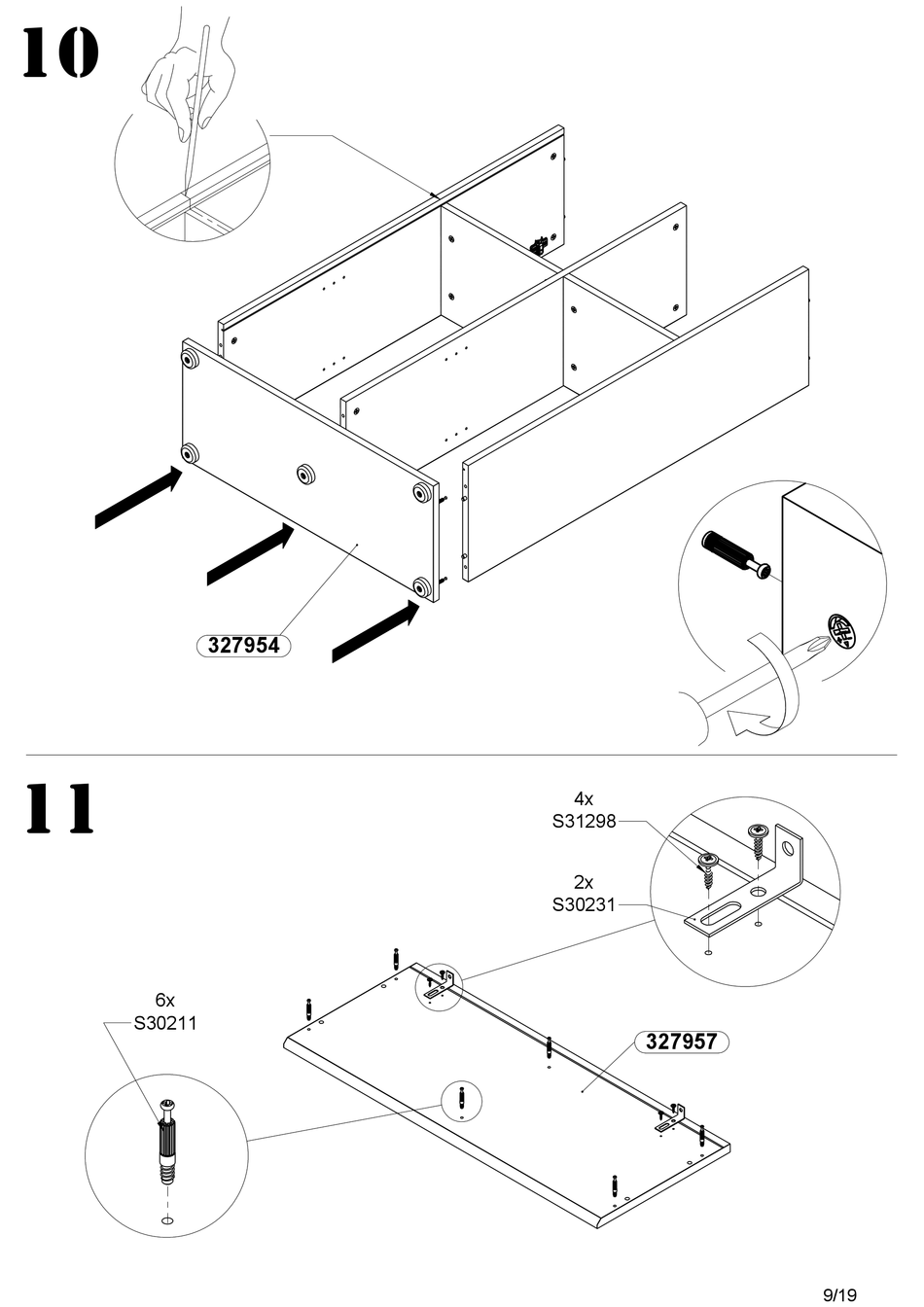 10

327954

11

4x
S31298

2x
S30231

6x
S30211

327957

9/19